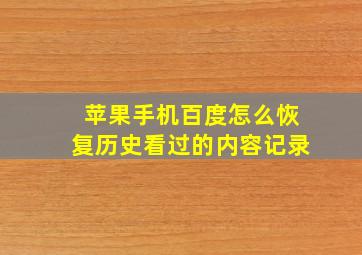 苹果手机百度怎么恢复历史看过的内容记录